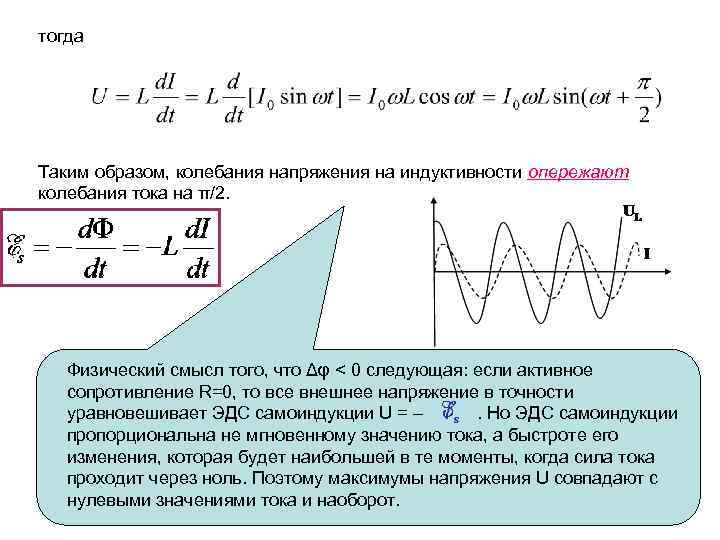 тогда

$U = L\frac{dI}{dt} = L\frac{d}{dt}[I_0 \sin \omega t] = I_0 \omega L \cos \omega t = I_0 \omega L \sin(\omega t + \frac{\pi}{2})$

Таким образом, колебания напряжения на индуктивности опережают колебания тока на π/2.

$\mathscr{E}_s = -\frac{d\Phi}{dt} = -L\frac{dI}{dt}$

$U_L$

I

Физический смысл того, что Δφ < 0 следующая: если активное сопротивление R=0, то все внешнее напряжение в точности уравновешивает ЭДС самоиндукции U = – $\mathscr{E}_s$ . Но ЭДС самоиндукции пропорциональна не мгновенному значению тока, а быстроте его изменения, которая будет наибольшей в те моменты, когда сила тока проходит через ноль. Поэтому максимумы напряжения U совпадают с нулевыми значениями тока и наоборот.